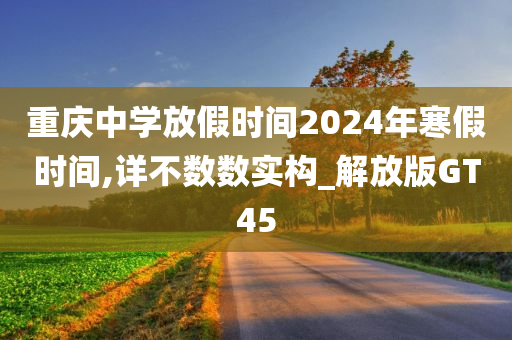 重庆中学放假时间2024年寒假时间,详不数数实构_解放版GT45